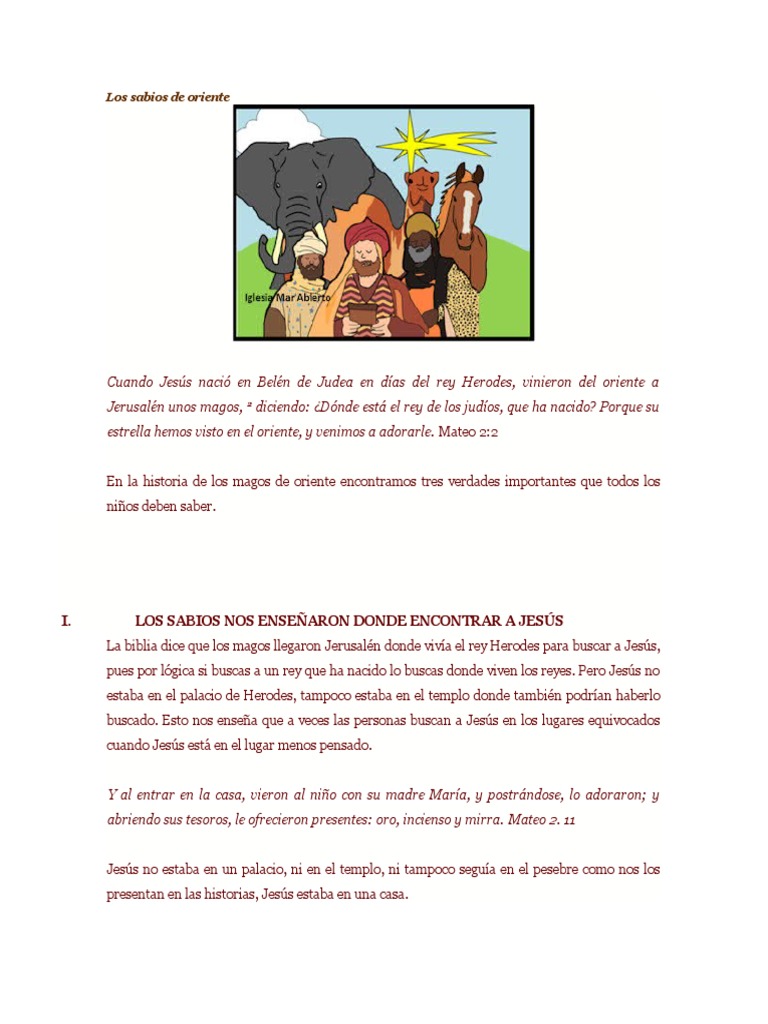 Los sabios de oriente

Iglesia Mar Abierto

Cuando Jesús nació en Belén de Judea en días del rey Herodes, vinieron del oriente a Jerusalén unos magos, ² diciendo: ¿Dónde está el rey de los judíos, que ha nacido? Porque su estrella hemos visto en el oriente, y venimos a adorarle. Mateo 2:2

En la historia de los magos de oriente encontramos tres verdades importantes que todos los niños deben saber.

I. LOS SABIOS NOS ENSEÑARON DONDE ENCONTRAR A JESÚS

La biblia dice que los magos llegaron Jerusalén donde vivía el rey Herodes para buscar a Jesús, pues por lógica si buscas a un rey que ha nacido lo buscas donde viven los reyes. Pero Jesús no estaba en el palacio de Herodes, tampoco estaba en el templo donde también podrían haberlo buscado. Esto nos enseña que a veces las personas buscan a Jesús en los lugares equivocados cuando Jesús está en el lugar menos pensado.

Y al entrar en la casa, vieron al niño con su madre María, y postrándose, lo adoraron; y abriendo sus tesoros, le ofrecieron presentes: oro, incienso y mirra. Mateo 2. 11

Jesús no estaba en un palacio, ni en el templo, ni tampoco seguía en el pesebre como nos los presentan en las historias, Jesús estaba en una casa.